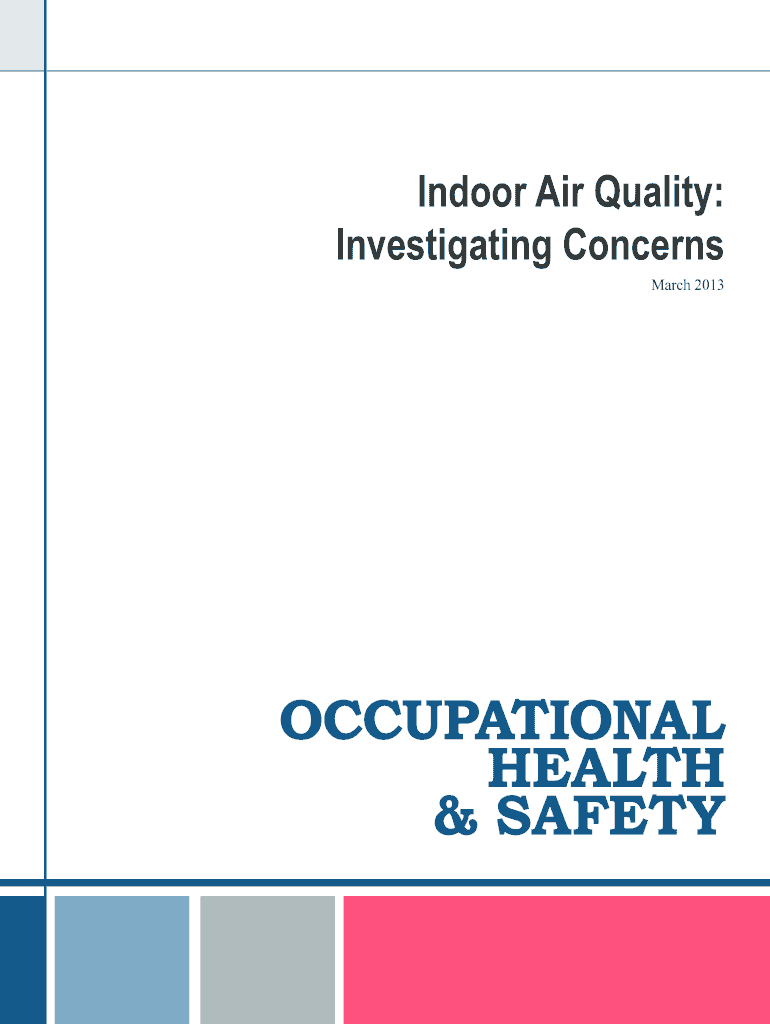 Indoor Air Quality:
Investigating Concerns

March 2013

OCCUPATIONAL
HEALTH
& SAFETY